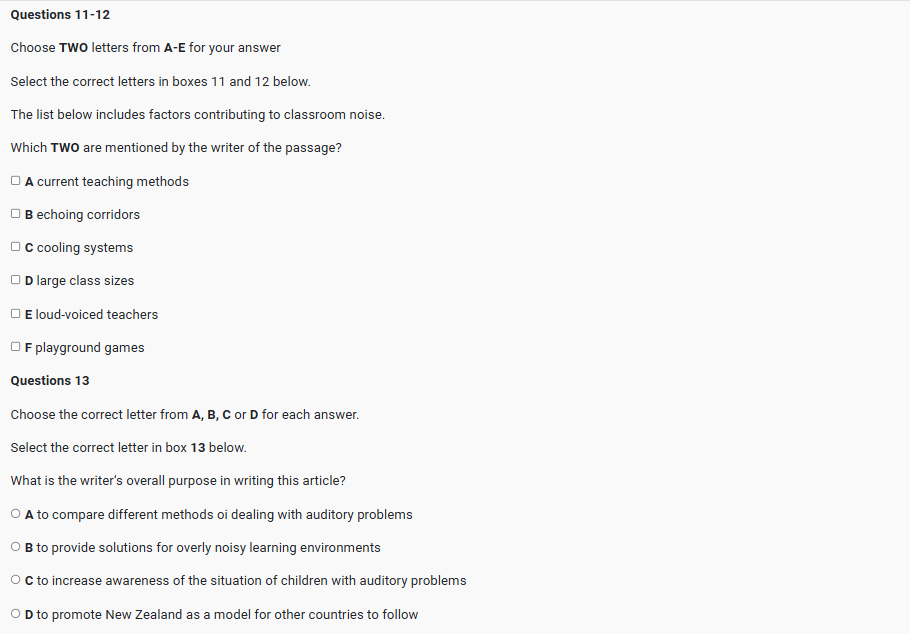 Questions 11-12

Choose TWO letters from A-E for your answer

Select the correct letters in boxes 11 and 12 below.

The list below includes factors contributing to classroom noise.

Which TWO are mentioned by the writer of the passage?

☐ A current teaching methods

☐ B echoing corridors

☐ C cooling systems

☐ D large class sizes

☐ E loud-voiced teachers

☐ F playground games

Questions 13

Choose the correct letter from A, B, C or D for each answer.

Select the correct letter in box 13 below.

What is the writer's overall purpose in writing this article?

○ A to compare different methods oi dealing with auditory problems

○ B to provide solutions for overly noisy learning environments

○ C to increase awareness of the situation of children with auditory problems

○ D to promote New Zealand as a model for other countries to follow